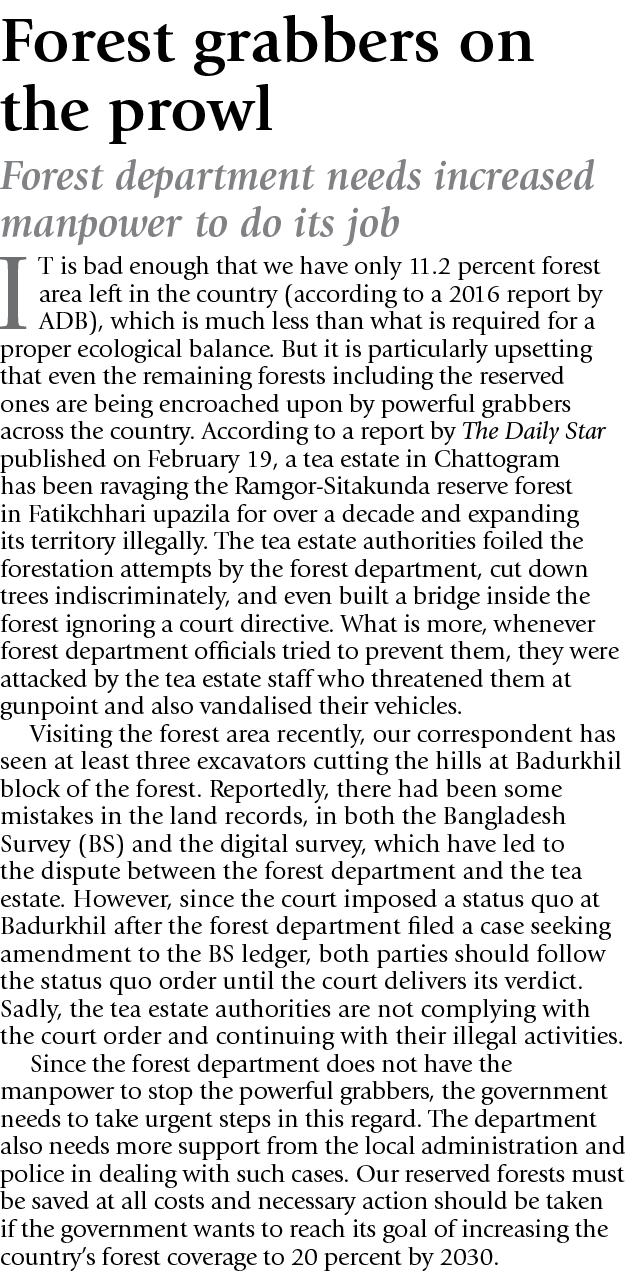 Forest grabbers on the prowl

Forest department needs increased manpower to do its job

IT is bad enough that we have only 11.2 percent forest area left in the country (according to a 2016 report by ADB), which is much less than what is required for a proper ecological balance. But it is particularly upsetting that even the remaining forests including the reserved ones are being encroached upon by powerful grabbers across the country. According to a report by The Daily Star published on February 19, a tea estate in Chattogram has been ravaging the Ramgor-Sitakunda reserve forest in Fatikchhari upazila for over a decade and expanding its territory illegally. The tea estate authorities foiled the forestation attempts by the forest department, cut down trees indiscriminately, and even built a bridge inside the forest ignoring a court directive. What is more, whenever forest department officials tried to prevent them, they were attacked by the tea estate staff who threatened them at gunpoint and also vandalised their vehicles.

Visiting the forest area recently, our correspondent has seen at least three excavators cutting the hills at Badurkhil block of the forest. Reportedly, there had been some mistakes in the land records, in both the Bangladesh Survey (BS) and the digital survey, which have led to the dispute between the forest department and the tea estate. However, since the court imposed a status quo at Badurkhil after the forest department filed a case seeking amendment to the BS ledger, both parties should follow the status quo order until the court delivers its verdict. Sadly, the tea estate authorities are not complying with the court order and continuing with their illegal activities.

Since the forest department does not have the manpower to stop the powerful grabbers, the government needs to take urgent steps in this regard. The department also needs more support from the local administration and police in dealing with such cases. Our reserved forests must be saved at all costs and necessary action should be taken if the government wants to reach its goal of increasing the country's forest coverage to 20 percent by 2030.